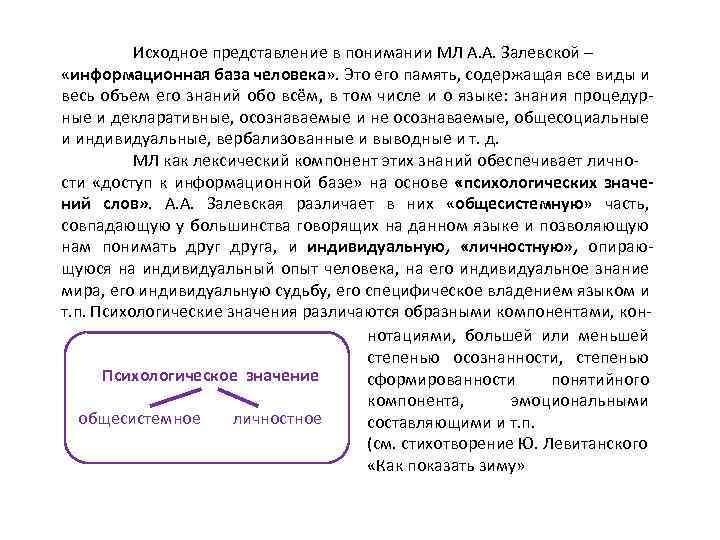 Исходное представление в понимании МЛ А.А. Залевской – «информационная база человека». Это его память, содержащая все виды и весь объем его знаний обо всём, в том числе и о языке: знания процедурные и декларативные, осознаваемые и не осознаваемые, общесоциальные и индивидуальные, вербализованные и выводные и т. д.

МЛ как лексический компонент этих знаний обеспечивает личности «доступ к информационной базе» на основе «психологических значений слов». А.А. Залевская различает в них «общесистемную» часть, совпадающую у большинства говорящих на данном языке и позволяющую нам понимать друг друга, и индивидуальную, «личностную», опирающуюся на индивидуальный опыт человека, на его индивидуальное знание мира, его индивидуальную судьбу, его специфическое владением языком и т.п. Психологические значения различаются образными компонентами, коннотациями, большей или меньшей степенью осознанности, степенью сформированности понятийного компонента, эмоциональными составляющими и т.п.

(см. стихотворение Ю. Левитанского «Как показать зиму»

Психологическое значение

общесистемное

личностное